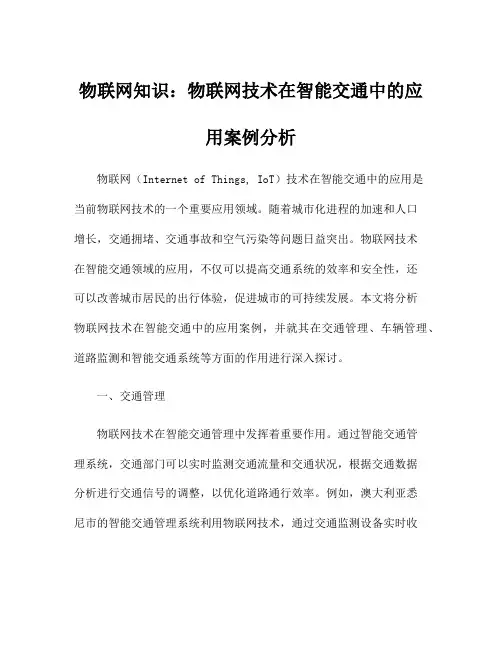 物联网知识：物联网技术在智能交通中的应用案例分析

物联网（Internet of Things, IoT）技术在智能交通中的应用是当前物联网技术的一个重要应用领域。随着城市化进程的加速和人口增长，交通拥堵、交通事故和空气污染等问题日益突出。物联网技术在智能交通领域的应用，不仅可以提高交通系统的效率和安全性，还可以改善城市居民的出行体验，促进城市的可持续发展。本文将分析物联网技术在智能交通中的应用案例，并就其在交通管理、车辆管理、道路监测和智能交通系统等方面的作用进行深入探讨。

一、交通管理

物联网技术在智能交通管理中发挥着重要作用。通过智能交通管理系统，交通部门可以实时监测交通流量和交通状况，根据交通数据分析进行交通信号的调整，以优化道路通行效率。例如，澳大利亚悉尼市的智能交通管理系统利用物联网技术，通过交通监测设备实时收